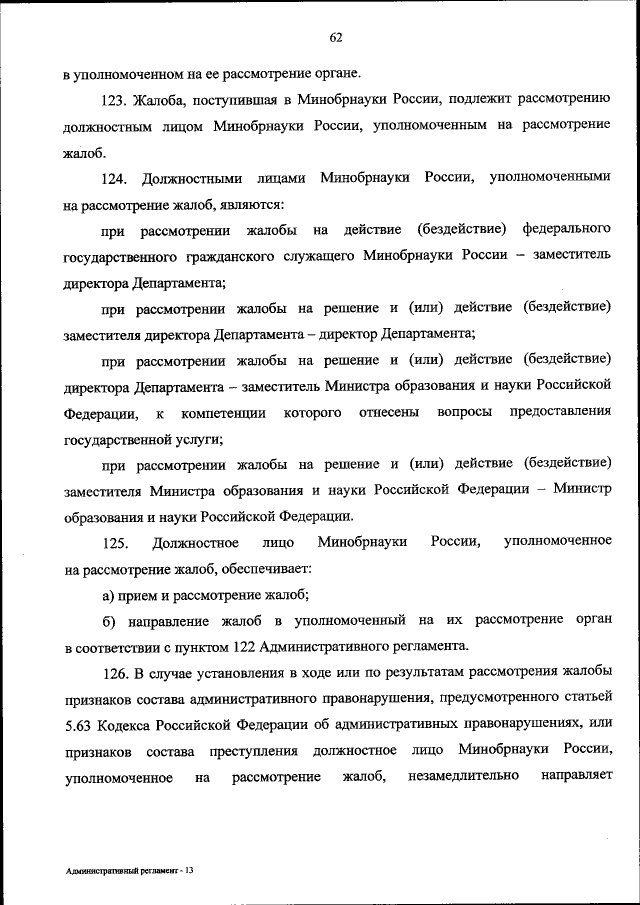 62

в уполномоченном на ее рассмотрение органе.

123. Жалоба, поступившая в Минобрнауки России, подлежит рассмотрению должностным лицом Минобрнауки России, уполномоченным на рассмотрение жалоб.

124. Должностными лицами Минобрнауки России, уполномоченными на рассмотрение жалоб, являются:

при рассмотрении жалобы на действие (бездействие) федерального государственного гражданского служащего Минобрнауки России – заместитель директора Департамента;

при рассмотрении жалобы на решение и (или) действие (бездействие) заместителя директора Департамента – директор Департамента;

при рассмотрении жалобы на решение и (или) действие (бездействие) директора Департамента – заместитель Министра образования и науки Российской Федерации, к компетенции которого отнесены вопросы предоставления государственной услуги;

при рассмотрении жалобы на решение и (или) действие (бездействие) заместителя Министра образования и науки Российской Федерации – Министр образования и науки Российской Федерации.

125. Должностное лицо Минобрнауки России, уполномоченное на рассмотрение жалоб, обеспечивает:

а) прием и рассмотрение жалоб;

б) направление жалоб в уполномоченный на их рассмотрение орган в соответствии с пунктом 122 Административного регламента.

126. В случае установления в ходе или по результатам рассмотрения жалобы признаков состава административного правонарушения, предусмотренного статьей 5.63 Кодекса Российской Федерации об административных правонарушениях, или признаков состава преступления должностное лицо Минобрнауки России, уполномоченное на рассмотрение жалоб, незамедлительно направляет

Административный регламент - 13